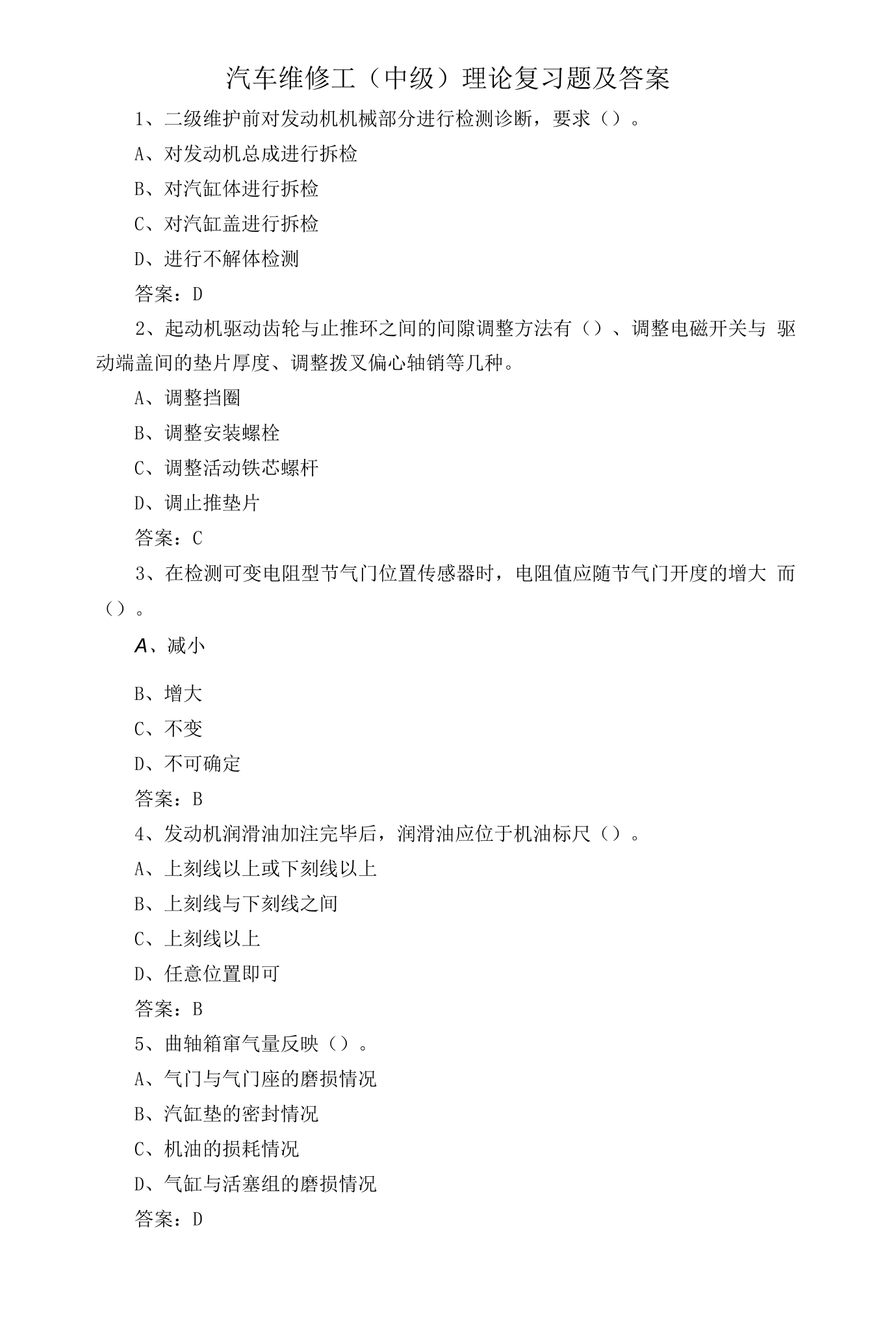 汽车维修工（中级）理论复习题及答案

1、二级维护前对发动机机械部分进行检测诊断，要求（）。

A、对发动机总成进行拆检

B、对汽缸体进行拆检

C、对汽缸盖进行拆检

D、进行不解体检测

答案：D

2、起动机驱动齿轮与止推环之间的间隙调整方法有（）、调整电磁开关与驱动端盖间的垫片厚度、调整拨叉偏心轴销等几种。

A、调整挡圈

B、调整安装螺栓

C、调整活动铁芯螺杆

D、调止推垫片

答案：C

3、在检测可变电阻型节气门位置传感器时，电阻值应随节气门开度的增大而（）。

A、减小

B、增大

C、不变

D、不可确定

答案：B

4、发动机润滑油加注完毕后，润滑油应位于机油标尺（）。

A、上刻线以上或下刻线以上

B、上刻线与下刻线之间

C、上刻线以上

D、任意位置即可

答案：B

5、曲轴箱窜气量反映（）。

A、气门与气门座的磨损情况

B、汽缸垫的密封情况

C、机油的损耗情况

D、气缸与活塞组的磨损情况

答案：D